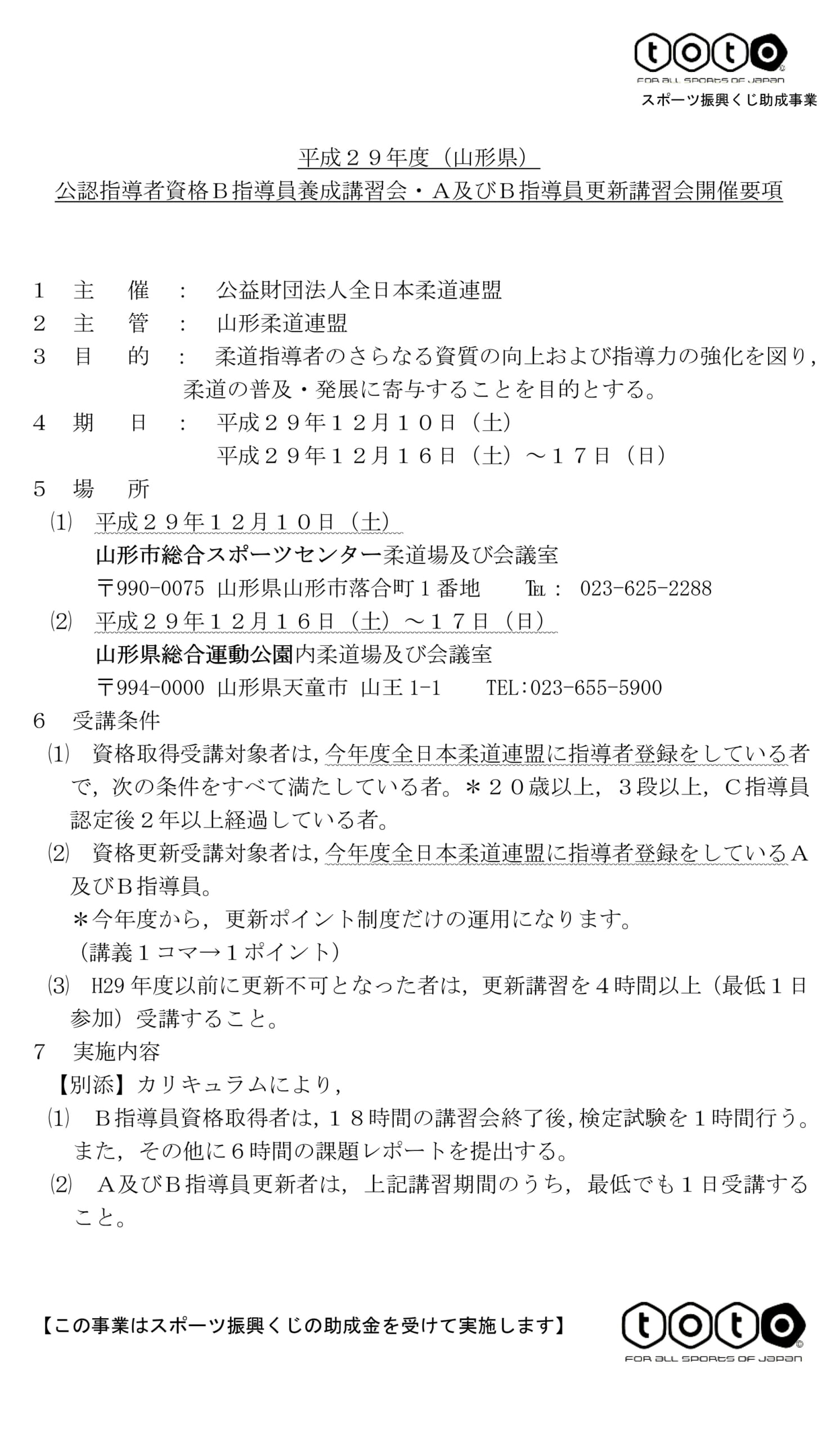 toto
FOR ALL SPORTS OF JAPAN
スポーツ振興くじ助成事業

平成２９年度（山形県）
公認指導者資格Ｂ指導員養成講習会・Ａ及びＢ指導員更新講習会開催要項

１　主　　催　：　公益財団法人全日本柔道連盟
２　主　　管　：　山形柔道連盟
３　目　　的　：　柔道指導者のさらなる資質の向上および指導力の強化を図り，柔道の普及・発展に寄与することを目的とする。
４　期　　日　：　平成２９年１２月１０日（土）
平成２９年１２月１６日（土）～１７日（日）
５　場　　所
⑴　平成２９年１２月１０日（土）
山形市総合スポーツセンター柔道場及び会議室
〒990-0075　山形県山形市落合町１番地　　℡：　023-625-2288
⑵　平成２９年１２月１６日（土）～１７日（日）
山形県総合運動公園内柔道場及び会議室
〒994-0000　山形県天童市　山王 1-1　　TEL：023-655-5900
６　受講条件
⑴　資格取得受講対象者は，今年度全日本柔道連盟に指導者登録をしている者で，次の条件をすべて満たしている者。＊２０歳以上，３段以上，Ｃ指導員認定後２年以上経過している者。
⑵　資格更新受講対象者は，今年度全日本柔道連盟に指導者登録をしているＡ及びＢ指導員。
＊今年度から，更新ポイント制度だけの運用になります。
（講義１コマ→１ポイント）
⑶　H29 年度以前に更新不可となった者は，更新講習を４時間以上（最低１日参加）受講すること。
７　実施内容
【別添】カリキュラムにより，
⑴　Ｂ指導員資格取得者は，１８時間の講習会終了後，検定試験を１時間行う。また，その他に６時間の課題レポートを提出する。
⑵　Ａ及びＢ指導員更新者は，上記講習期間のうち，最低でも１日受講すること。

【この事業はスポーツ振興くじの助成金を受けて実施します】
toto
FOR ALL SPORTS OF JAPAN